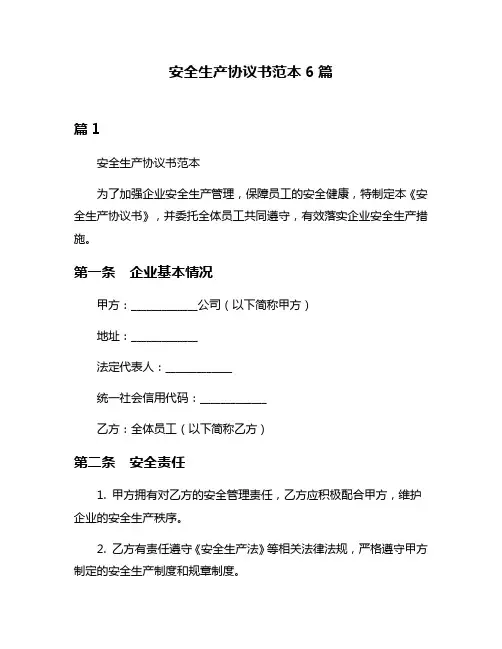 安全生产协议书范本 6 篇

篇 1

安全生产协议书范本

为了加强企业安全生产管理，保障员工的安全健康，特制定本《安全生产协议书》，并委托全体员工共同遵守，有效落实企业安全生产措施。

第一条 企业基本情况

甲方：____________公司（以下简称甲方）

地址：____________

法定代表人：____________

统一社会信用代码：____________

乙方：全体员工（以下简称乙方）

第二条 安全责任

1. 甲方拥有对乙方的安全管理责任，乙方应积极配合甲方，维护企业的安全生产秩序。

2. 乙方有责任遵守《安全生产法》等相关法律法规，严格遵守甲方制定的安全生产制度和规章制度。